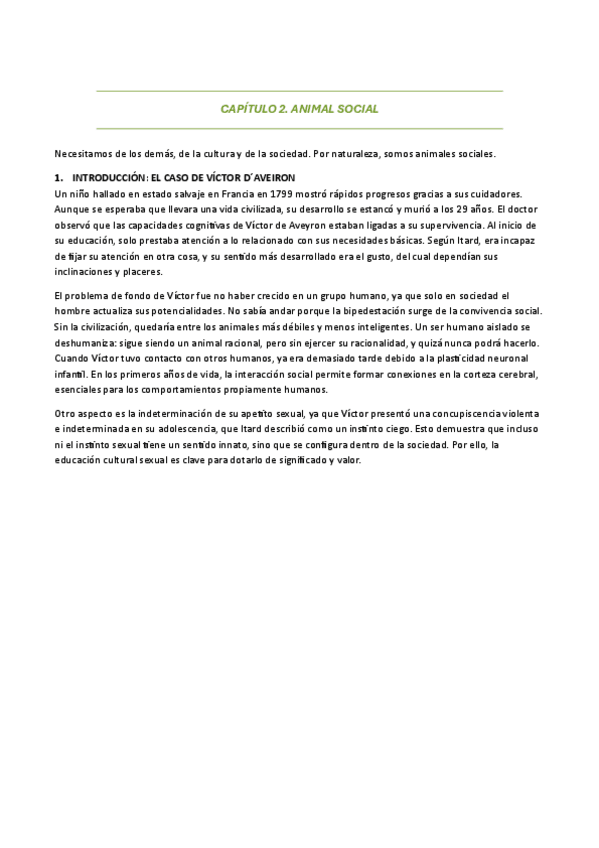 CAPÍTULO 2. ANIMAL SOCIAL

Necesitamos de los demás, de la cultura y de la sociedad. Por naturaleza, somos animales sociales.

1. INTRODUCCIÓN: EL CASO DE VÍCTOR D´AVEIRON

Un niño hallado en estado salvaje en Francia en 1799 mostró rápidos progresos gracias a sus cuidadores. Aunque se esperaba que llevara una vida civilizada, su desarrollo se estancó y murió a los 29 años. El doctor observó que las capacidades cognitivas de Víctor de Aveyron estaban ligadas a su supervivencia. Al inicio de su educación, solo prestaba atención a lo relacionado con sus necesidades básicas. Según Itard, era incapaz de fijar su atención en otra cosa, y su sentido más desarrollado era el gusto, del cual dependían sus inclinaciones y placeres.

El problema de fondo de Víctor fue no haber crecido en un grupo humano, ya que solo en sociedad el hombre actualiza sus potencialidades. No sabía andar porque la bipedestación surge de la convivencia social. Sin la civilización, quedaría entre los animales más débiles y menos inteligentes. Un ser humano aislado se deshumaniza: sigue siendo un animal racional, pero sin ejercer su racionalidad, y quizá nunca podrá hacerlo. Cuando Víctor tuvo contacto con otros humanos, ya era demasiado tarde debido a la plasticidad neuronal infantil. En los primeros años de vida, la interacción social permite formar conexiones en la corteza cerebral, esenciales para los comportamientos propiamente humanos.

Otro aspecto es la indeterminación de su apetito sexual, ya que Víctor presentó una concupiscencia violenta e indeterminada en su adolescencia, que Itard describió como un instinto ciego. Esto demuestra que incluso ni el instinto sexual tiene un sentido innato, sino que se configura dentro de la sociedad. Por ello, la educación cultural sexual es clave para dotarlo de significado y valor.